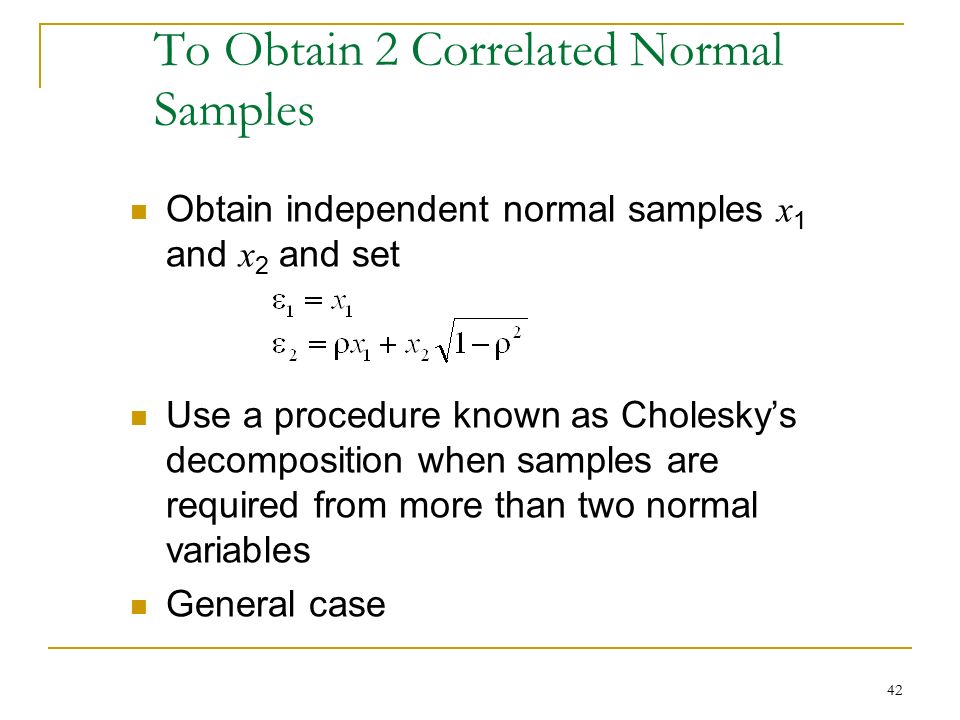 To Obtain 2 Correlated Normal Samples

Obtain independent normal samples $x_1$ and $x_2$ and set

$\varepsilon_1 = x_1$

$\varepsilon_2 = \rho x_1 + x_2\sqrt{1-\rho^2}$

Use a procedure known as Cholesky's decomposition when samples are required from more than two normal variables

General case

42